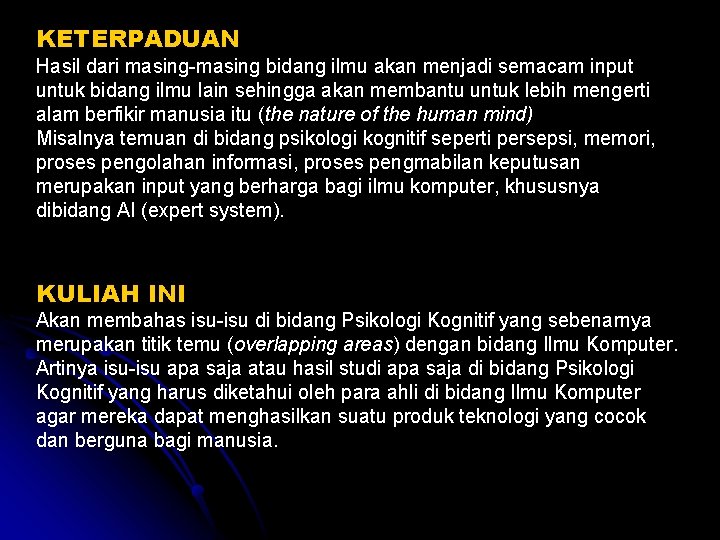 KETERPADUAN

Hasil dari masing-masing bidang ilmu akan menjadi semacam input untuk bidang ilmu lain sehingga akan membantu untuk lebih mengerti alam berfikir manusia itu (the nature of the human mind)

Misalnya temuan di bidang psikologi kognitif seperti persepsi, memori, proses pengolahan informasi, proses pengmabilan keputusan merupakan input yang berharga bagi ilmu komputer, khususnya dibidang AI (expert system).

KULIAH INI

Akan membahas isu-isu di bidang Psikologi Kognitif yang sebenarnya merupakan titik temu (overlapping areas) dengan bidang Ilmu Komputer. Artinya isu-isu apa saja atau hasil studi apa saja di bidang Psikologi Kognitif yang harus diketahui oleh para ahli di bidang Ilmu Komputer agar mereka dapat menghasilkan suatu produk teknologi yang cocok dan berguna bagi manusia.